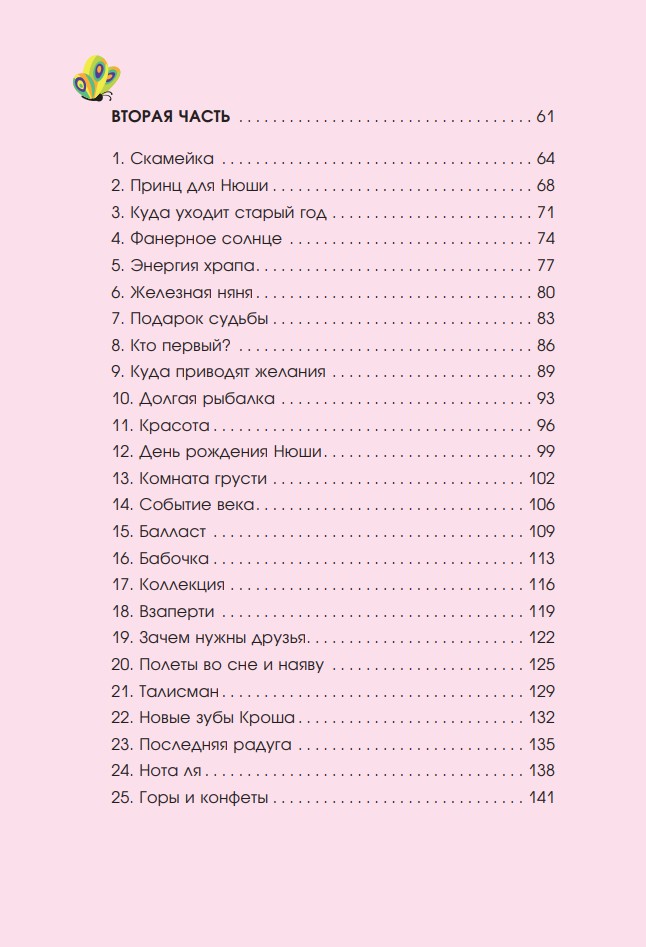 ВТОРАЯ ЧАСТЬ 61

1. Скамейка 64
2. Принц для Нюши 68
3. Куда уходит старый год 71
4. Фанерное солнце 74
5. Энергия храпа 77
6. Железная няня 80
7. Подарок судьбы 83
8. Кто первый? 86
9. Куда приводят желания 89
10. Долгая рыбалка 93
11. Красота 96
12. День рождения Нюши 99
13. Комната грусти 102
14. Событие века 106
15. Балласт 109
16. Бабочка 113
17. Коллекция 116
18. Взаперти 119
19. Зачем нужны друзья 122
20. Полеты во сне и наяву 125
21. Талисман 129
22. Новые зубы Кроша 132
23. Последняя радуга 135
24. Нота ля 138
25. Горы и конфеты 141